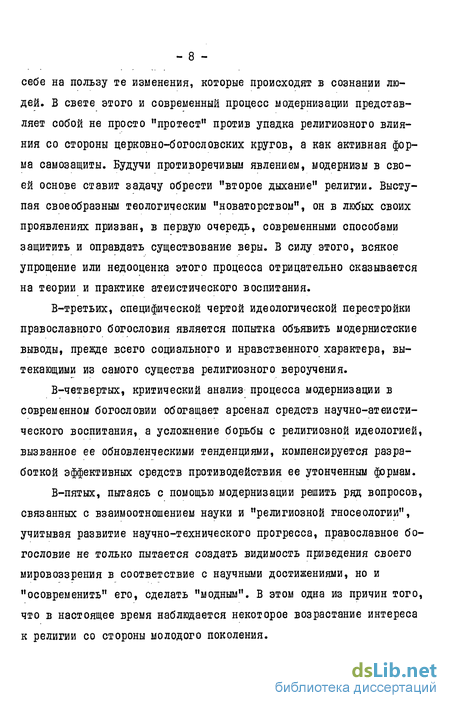 - 8 -

себе на пользу те изменения, которые происходят в сознании людей. В свете этого и современный процесс модернизации представляет собой не просто "протест" против упадка религиозного влияния со стороны церковно-богословских кругов, а как активная форма самозащиты. Будучи противоречивым явлением, модернизм в своей основе ставит задачу обрести "второе дыхание" религии. Выступая своеобразным теологическим "новаторством", он в любых своих проявлениях призван, в первую очередь, современными способами защитить и оправдать существование веры. В силу этого, всякое упрощение или недооценка этого процесса отрицательно сказывается на теории и практике атеистического воспитания.

В-третьих, специфической чертой идеологической перестройки православного богословия является попытка объявить модернистские выводы, прежде всего социального и нравственного характера, вытекающими из самого существа религиозного вероучения.

В-четвертых, критический анализ процесса модернизации в современном богословии обогащает арсенал средств научно-атеистического воспитания, а усложнение борьбы с религиозной идеологией, вызванное ее обновленческими тенденциями, компенсируется разработкой эффективных средств противодействия ее утонченным формам.

В-пятых, пытаясь с помощью модернизации решить ряд вопросов, связанных с взаимоотношением науки и "религиозной гносеологии", учитывая развитие научно-технического прогресса, православное богословие не только пытается создать видимость приведения своего мировоззрения в соответствие с научными достижениями, но и "осовременить" его, сделать "модным". В этом одна из причин того, что в настоящее время наблюдается некоторое возрастание интереса к религии со стороны молодого поколения.

dsLib.net
библиотека диссертаций